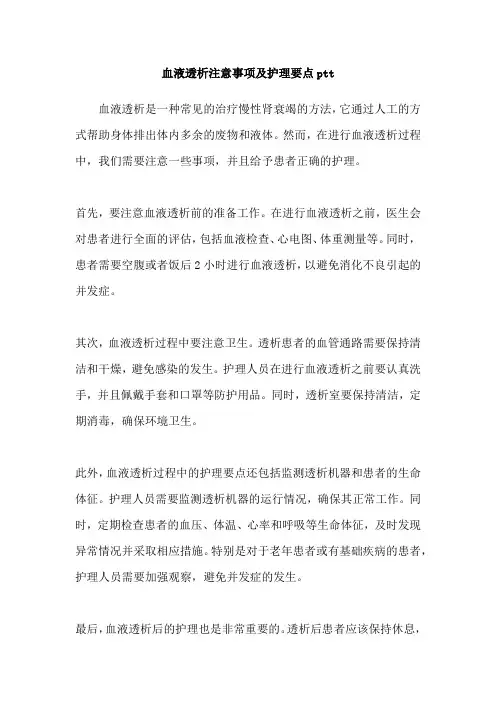 血液透析注意事项及护理要点ptt

血液透析是一种常见的治疗慢性肾衰竭的方法，它通过人工的方式帮助身体排出体内多余的废物和液体。然而，在进行血液透析过程中，我们需要注意一些事项，并且给予患者正确的护理。

首先，要注意血液透析前的准备工作。在进行血液透析之前，医生会对患者进行全面的评估，包括血液检查、心电图、体重测量等。同时，患者需要空腹或者饭后2小时进行血液透析，以避免消化不良引起的并发症。

其次，血液透析过程中要注意卫生。透析患者的血管通路需要保持清洁和干燥，避免感染的发生。护理人员在进行血液透析之前要认真洗手，并且佩戴手套和口罩等防护用品。同时，透析室要保持清洁，定期消毒，确保环境卫生。

此外，血液透析过程中的护理要点还包括监测透析机器和患者的生命体征。护理人员需要监测透析机器的运行情况，确保其正常工作。同时，定期检查患者的血压、体温、心率和呼吸等生命体征，及时发现异常情况并采取相应措施。特别是对于老年患者或有基础疾病的患者，护理人员需要加强观察，避免并发症的发生。

最后，血液透析后的护理也是非常重要的。透析后患者应该保持休息，